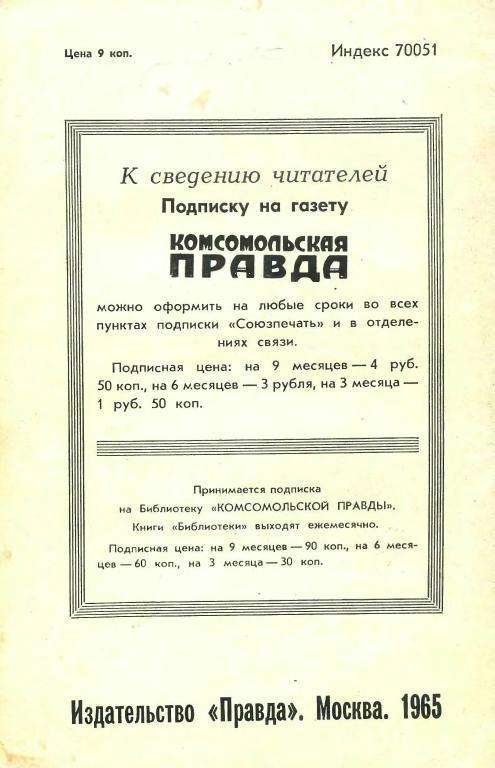 Цена 9 коп.

Индекс 70051

К сведению читателей

Подписку на газету

КОМСОМОЛЬСКАЯ ПРАВДА

можно оформить на любые сроки во всех пунктах подписки «Союзпечать» и в отделениях связи.

Подписная цена: на 9 месяцев — 4 руб. 50 коп., на 6 месяцев — 3 рубля, на 3 месяца — 1 руб. 50 коп.

Принимается подписка на Библиотеку «КОМСОМОЛЬСКОЙ ПРАВДЫ».
Книги «Библиотеки» выходят ежемесячно.

Подписная цена: на 9 месяцев — 90 коп., на 6 месяцев — 60 коп., на 3 месяца — 30 коп.

Издательство «Правда». Москва. 1965